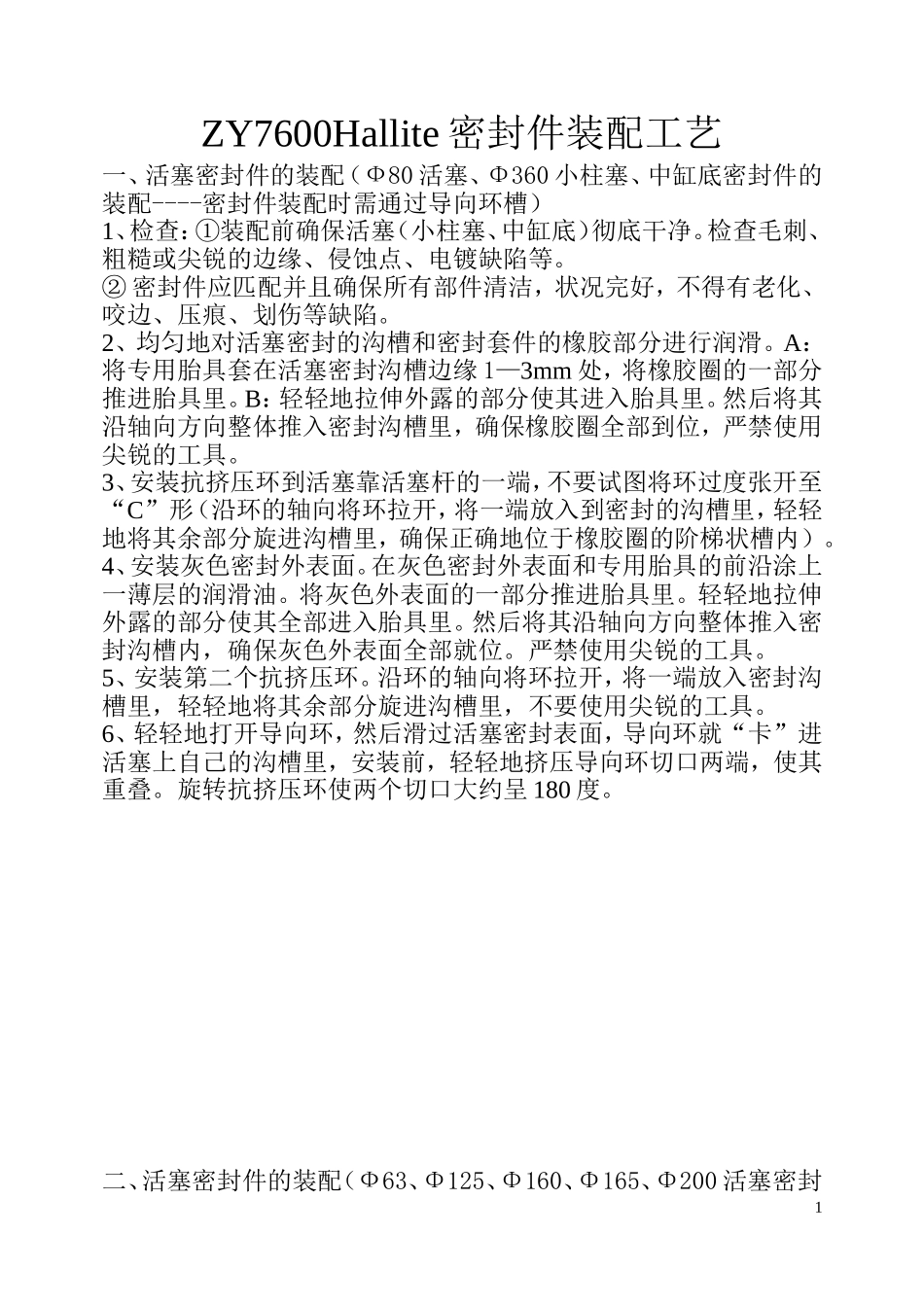 ZY7600Hallite 密封件装配工艺

一、活塞密封件的装配（Φ80 活塞、Φ360 小柱塞、中缸底密封件的装配----密封件装配时需通过导向环槽）

1、检查：①装配前确保活塞（小柱塞、中缸底）彻底干净。检查毛刺、粗糙或尖锐的边缘、侵蚀点、电镀缺陷等。

② 密封件应匹配并且确保所有部件清洁，状况完好，不得有老化、咬边、压痕、划伤等缺陷。

2、均匀地对活塞密封的沟槽和密封套件的橡胶部分进行润滑。A：将专用胎具套在活塞密封沟槽边缘 1—3mm 处，将橡胶圈的一部分推进胎具里。B：轻轻地拉伸外露的部分使其进入胎具里。然后将其沿轴向方向整体推入密封沟槽里，确保橡胶圈全部到位，严禁使用尖锐的工具。

3、安装抗挤压环到活塞靠活塞杆的一端，不要试图将环过度张开至“C”形（沿环的轴向将环拉开，将一端放入到密封的沟槽里，轻轻地将其余部分旋进沟槽里，确保正确地位于橡胶圈的阶梯状槽内）。

4、安装灰色密封外表面。在灰色密封外表面和专用胎具的前沿涂上一薄层的润滑油。将灰色外表面的一部分推进胎具里。轻轻地拉伸外露的部分使其全部进入胎具里。然后将其沿轴向方向整体推入密封沟槽内，确保灰色外表面全部就位。严禁使用尖锐的工具。

5、安装第二个抗挤压环。沿环的轴向将环拉开，将一端放入密封沟槽里，轻轻地将其余部分旋进沟槽里，不要使用尖锐的工具。

6、轻轻地打开导向环，然后滑过活塞密封表面，导向环就“卡”进活塞上自己的沟槽里，安装前，轻轻地挤压导向环切口两端，使其重叠。旋转抗挤压环使两个切口大约呈 180 度。

二、活塞密封件的装配（Φ63、Φ125、Φ160、Φ165、Φ200 活塞密封

1